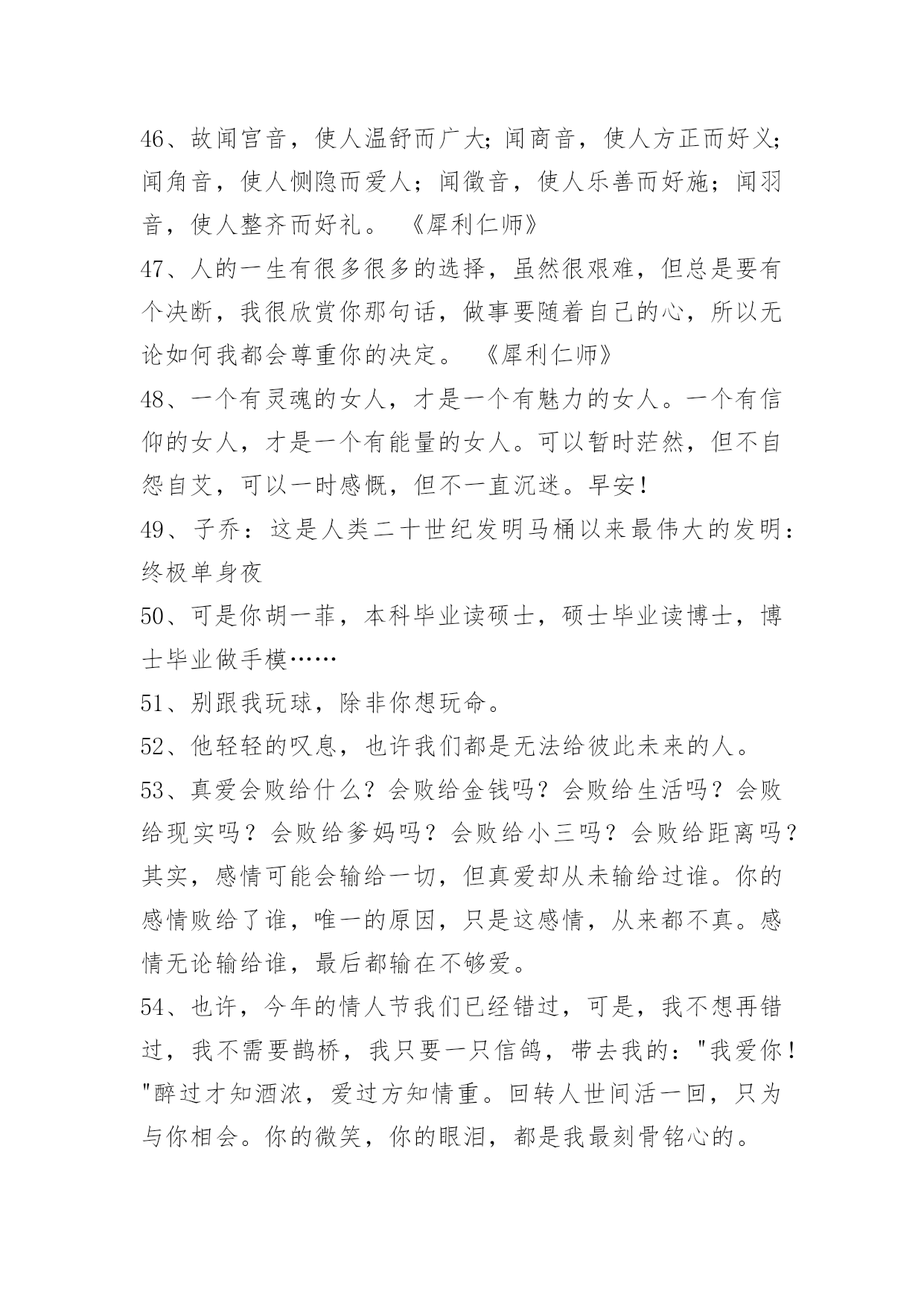 46、故闻宫音，使人温舒而广大；闻商音，使人方正而好义；闻角音，使人恻隐而爱人；闻徵音，使人乐善而好施；闻羽音，使人整齐而好礼。 《犀利仁师》

47、人的一生有很多很多的选择，虽然很艰难，但总是要有个决断，我很欣赏你那句话，做事要随着自己的心，所以无论如何我都会尊重你的决定。 《犀利仁师》

48、一个有灵魂的女人，才是一个有魅力的女人。一个有信仰的女人，才是一个有能量的女人。可以暂时茫然，但不自怨自艾，可以一时感慨，但不一直沉迷。早安！

49、子乔：这是人类二十世纪发明马桶以来最伟大的发明：终极单身夜

50、可是你胡一菲，本科毕业读硕士，硕士毕业读博士，博士毕业做手模……

51、别跟我玩球，除非你想玩命。

52、他轻轻的叹息，也许我们都是无法给彼此未来的人。

53、真爱会败给什么？会败给金钱吗？会败给生活吗？会败给现实吗？会败给爹妈吗？会败给小三吗？会败给距离吗？其实，感情可能会输给一切，但真爱却从未输给过谁。你的感情败给了谁，唯一的原因，只是这感情，从来都不真。感情无论输给谁，最后都输在不够爱。

54、也许，今年的情人节我们已经错过，可是，我不想再错过，我不需要鹊桥，我只要一只信鸽，带去我的："我爱你！"醉过才知酒浓，爱过方知情重。回转人世间活一回，只为与你相会。你的微笑，你的眼泪，都是我最刻骨铭心的。